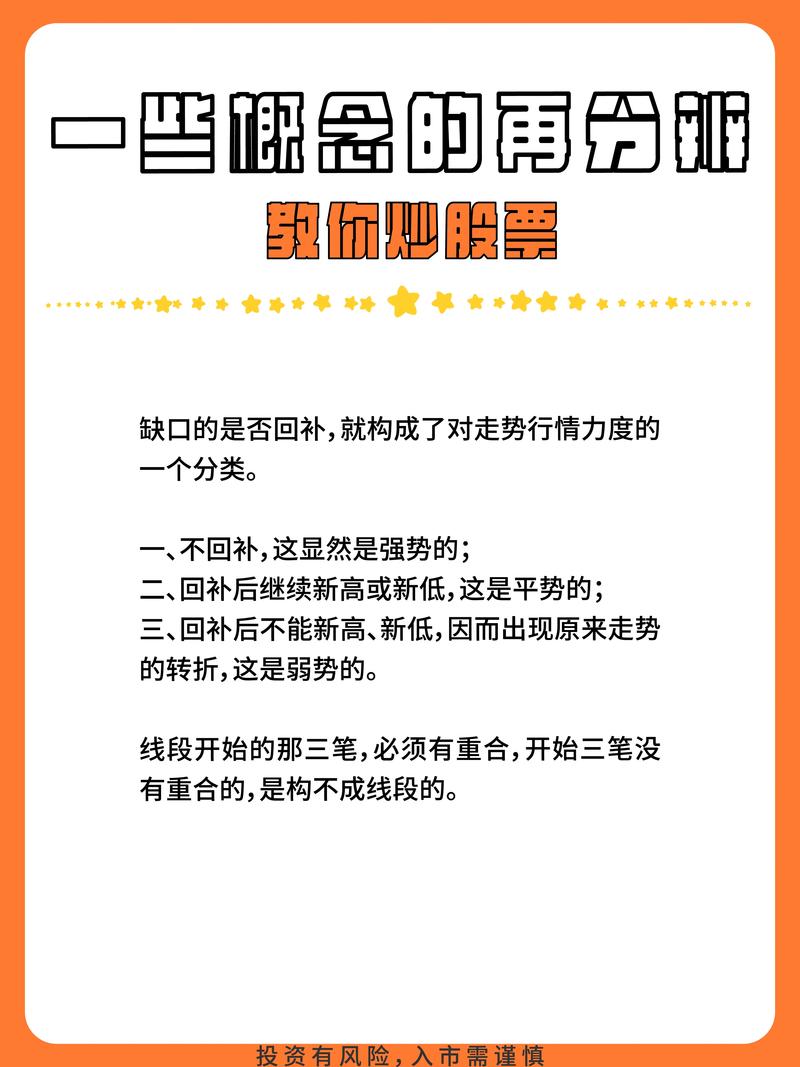 一些概念的再分辨

教你炒股票

缺口的是否回补，就构成了对走势行情力度的一个分类。

一、不回补，这显然是强势的；
二、回补后继续新高或新低，这是平势的；
三、回补后不能新高、新低，因而出现原来走势的转折，这是弱势的。

线段开始的那三笔，必须有重合，开始三笔没有重合的，是构不成线段的。

投资有风险，入市需谨慎